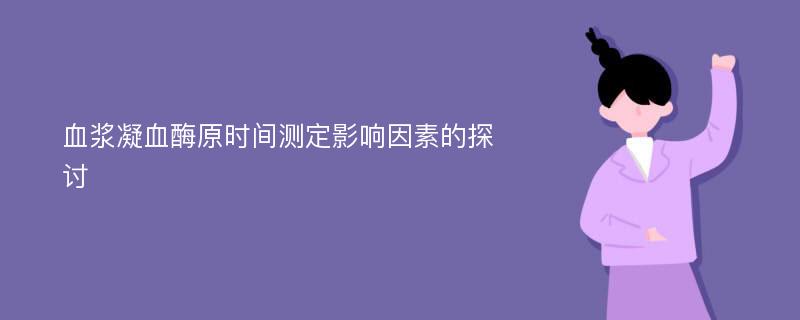 血浆凝血酶原时间测定影响因素的探讨